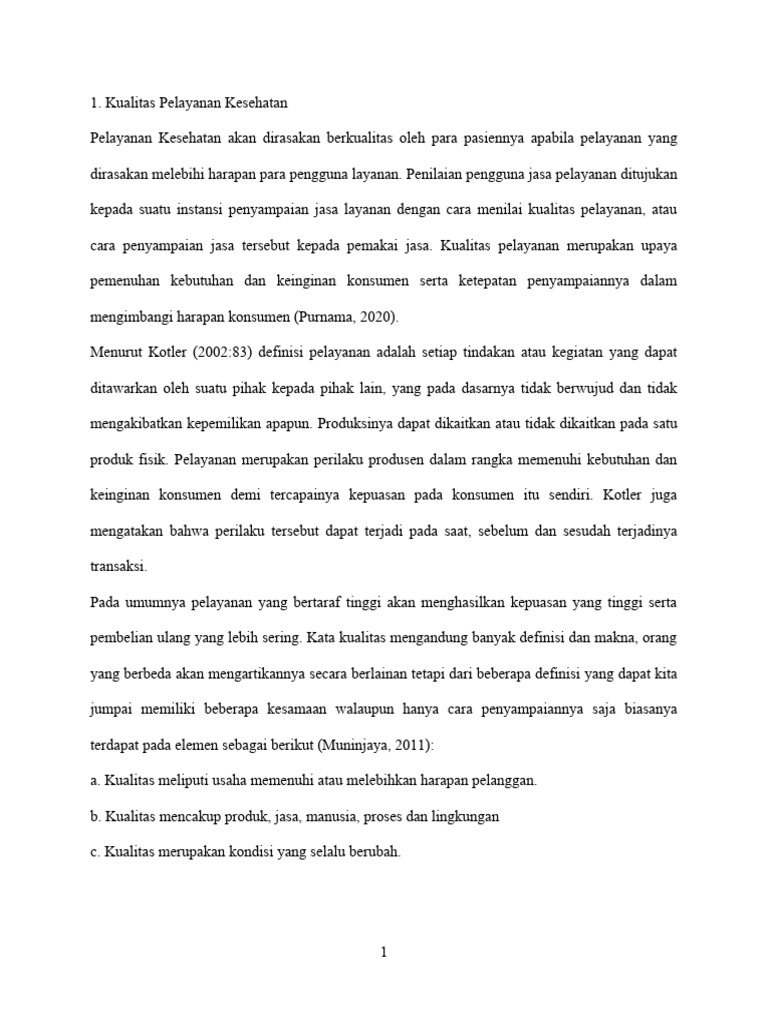 1. Kualitas Pelayanan Kesehatan

Pelayanan Kesehatan akan dirasakan berkualitas oleh para pasiennya apabila pelayanan yang dirasakan melebihi harapan para pengguna layanan. Penilaian pengguna jasa pelayanan ditujukan kepada suatu instansi penyampaian jasa layanan dengan cara menilai kualitas pelayanan, atau cara penyampaian jasa tersebut kepada pemakai jasa. Kualitas pelayanan merupakan upaya pemenuhan kebutuhan dan keinginan konsumen serta ketepatan penyampaiannya dalam mengimbangi harapan konsumen (Purnama, 2020).

Menurut Kotler (2002:83) definisi pelayanan adalah setiap tindakan atau kegiatan yang dapat ditawarkan oleh suatu pihak kepada pihak lain, yang pada dasarnya tidak berwujud dan tidak mengakibatkan kepemilikan apapun. Produksinya dapat dikaitkan atau tidak dikaitkan pada satu produk fisik. Pelayanan merupakan perilaku produsen dalam rangka memenuhi kebutuhan dan keinginan konsumen demi tercapainya kepuasan pada konsumen itu sendiri. Kotler juga mengatakan bahwa perilaku tersebut dapat terjadi pada saat, sebelum dan sesudah terjadinya transaksi.

Pada umumnya pelayanan yang bertaraf tinggi akan menghasilkan kepuasan yang tinggi serta pembelian ulang yang lebih sering. Kata kualitas mengandung banyak definisi dan makna, orang yang berbeda akan mengartikannya secara berlainan tetapi dari beberapa definisi yang dapat kita jumpai memiliki beberapa kesamaan walaupun hanya cara penyampaiannya saja biasanya terdapat pada elemen sebagai berikut (Muninjaya, 2011):

a. Kualitas meliputi usaha memenuhi atau melebihkan harapan pelanggan.

b. Kualitas mencakup produk, jasa, manusia, proses dan lingkungan

c. Kualitas merupakan kondisi yang selalu berubah.

1